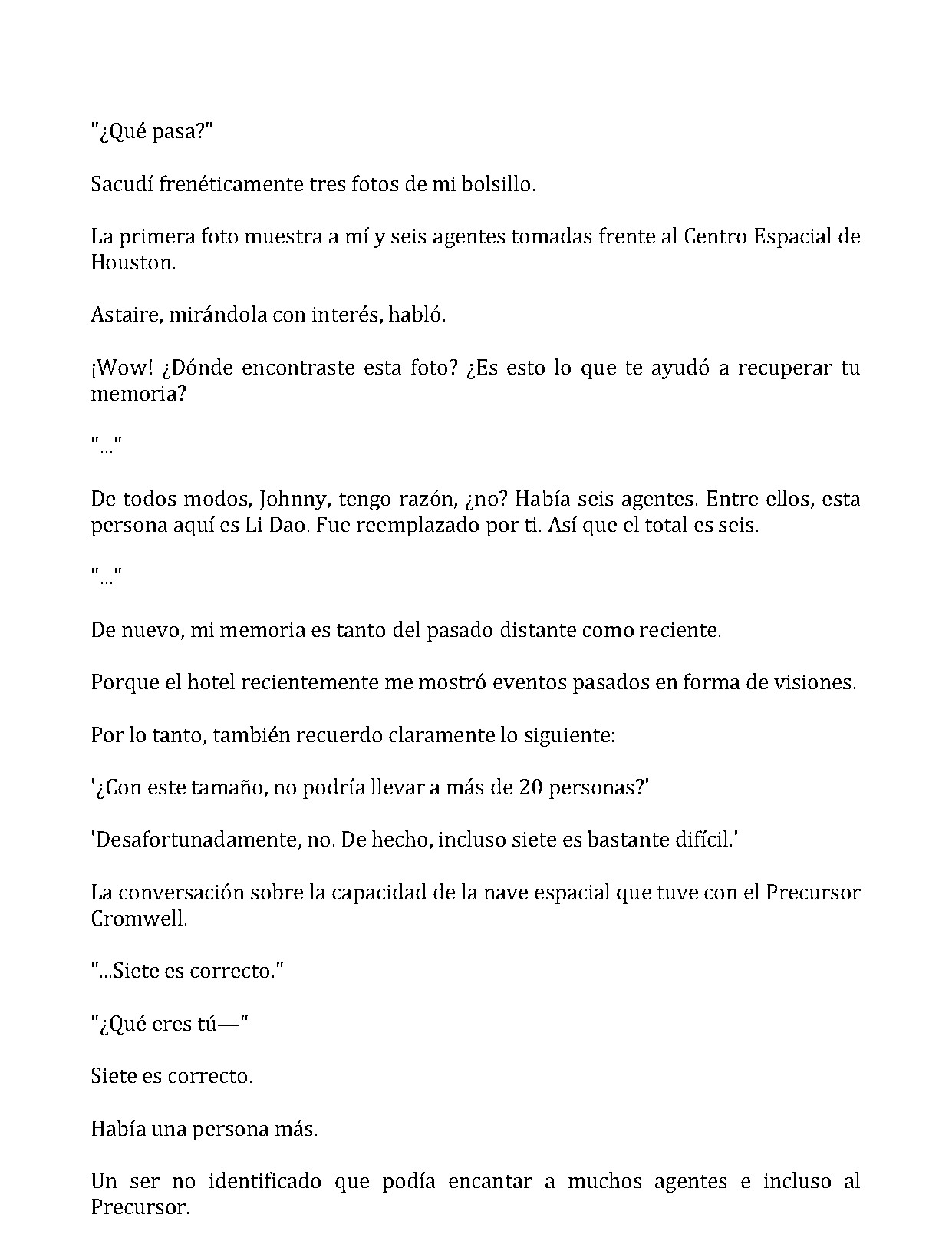 "¿Qué pasa?"

Sacudí frenéticamente tres fotos de mi bolsillo.

La primera foto muestra a mí y seis agentes tomadas frente al Centro Espacial de Houston.

Astaire, mirándola con interés, habló.

¡Wow! ¿Dónde encontraste esta foto? ¿Es esto lo que te ayudó a recuperar tu memoria?

"..."

De todos modos, Johnny, tengo razón, ¿no? Había seis agentes. Entre ellos, esta persona aquí es Li Dao. Fue reemplazado por ti. Así que el total es seis.

"..."

De nuevo, mi memoria es tanto del pasado distante como reciente.

Porque el hotel recientemente me mostró eventos pasados en forma de visiones.

Por lo tanto, también recuerdo claramente lo siguiente:

'¿Con este tamaño, no podría llevar a más de 20 personas?'

'Desafortunadamente, no. De hecho, incluso siete es bastante difícil.'

La conversación sobre la capacidad de la nave espacial que tuve con el Precursor Cromwell.

"...Siete es correcto."

"¿Qué eres tú—"

Siete es correcto.

Había una persona más.

Un ser no identificado que podía encantar a muchos agentes e incluso al Precursor.